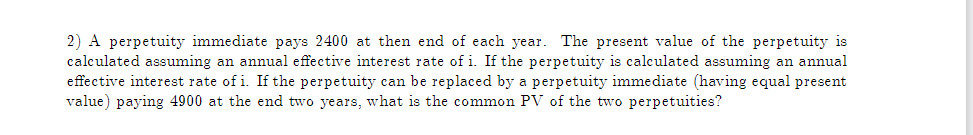 2) A perpetuity immediate pays 2400 at then end of each year. The present value of the perpetuity is calculated assuming an annual effective interest rate of i. If the perpetuity is calculated assuming an annual effective interest rate of i. If the perpetuity can be replaced by a perpetuity immediate (having equal present value) paying 4900 at the end two years, what is the common PV of the two perpetuities?